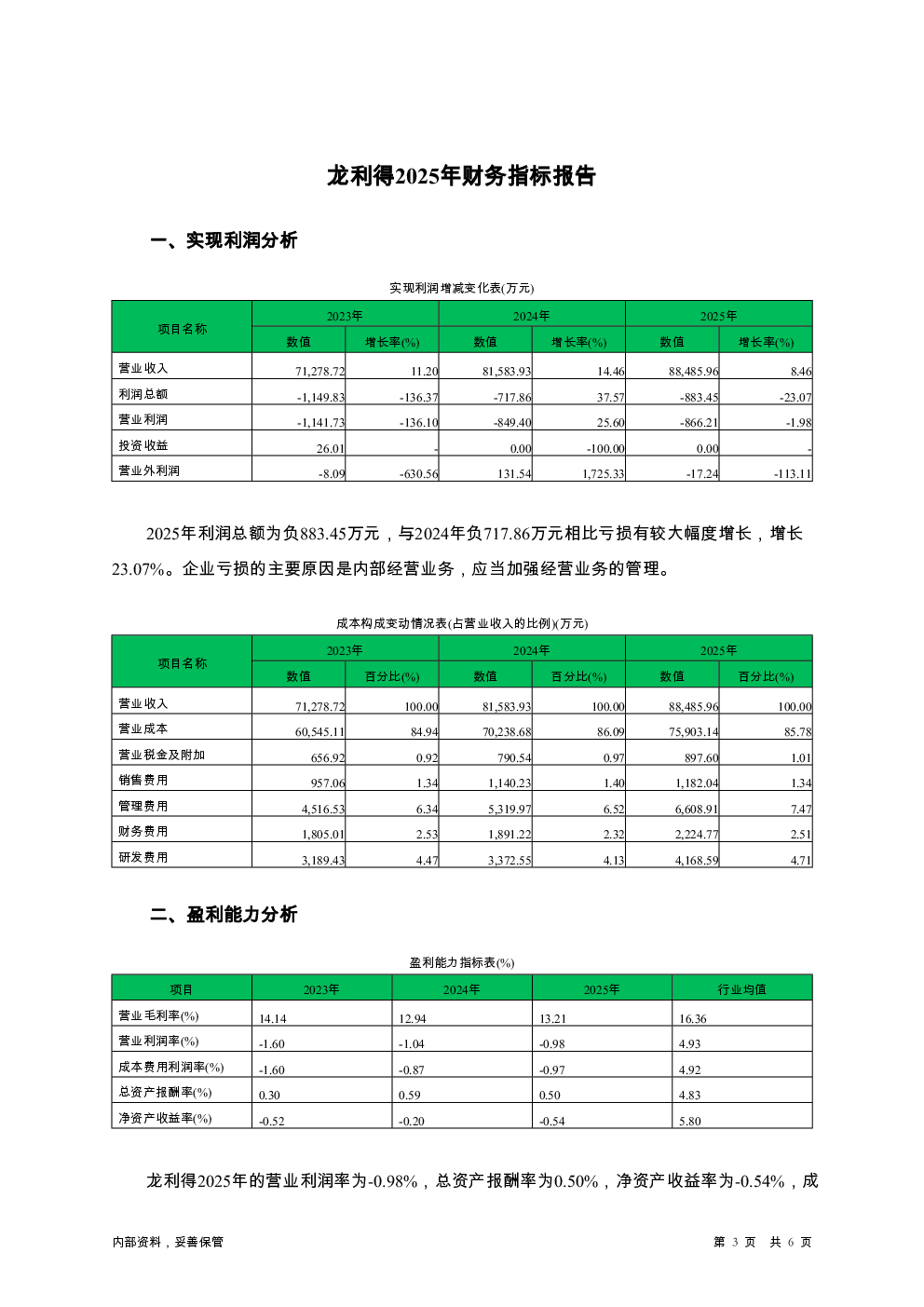 龙利得2025年财务指标报告

一、实现利润分析

实现利润增减变化表(万元)

| 项目名称 | 2023年 数值 | 2023年 增长率(%) | 2024年 数值 | 2024年 增长率(%) | 2025年 数值 | 2025年 增长率(%) |
|---|---|---|---|---|---|---|
| 营业收入 | 71,278.72 | 11.20 | 81,583.93 | 14.46 | 88,485.96 | 8.46 |
| 利润总额 | -1,149.83 | -136.37 | -717.86 | 37.57 | -883.45 | -23.07 |
| 营业利润 | -1,141.73 | -136.10 | -849.40 | 25.60 | -866.21 | -1.98 |
| 投资收益 | 26.01 | - | 0.00 | -100.00 | 0.00 | - |
| 营业外利润 | -8.09 | -630.56 | 131.54 | 1,725.33 | -17.24 | -113.11 |

2025年利润总额为负883.45万元，与2024年负717.86万元相比亏损有较大幅度增长，增长23.07%。企业亏损的主要原因是内部经营业务，应当加强经营业务的管理。

成本构成变动情况表(占营业收入的比例)(万元)

| 项目名称 | 2023年 数值 | 2023年 百分比(%) | 2024年 数值 | 2024年 百分比(%) | 2025年 数值 | 2025年 百分比(%) |
|---|---|---|---|---|---|---|
| 营业收入 | 71,278.72 | 100.00 | 81,583.93 | 100.00 | 88,485.96 | 100.00 |
| 营业成本 | 60,545.11 | 84.94 | 70,238.68 | 86.09 | 75,903.14 | 85.78 |
| 营业税金及附加 | 656.92 | 0.92 | 790.54 | 0.97 | 897.60 | 1.01 |
| 销售费用 | 957.06 | 1.34 | 1,140.23 | 1.40 | 1,182.04 | 1.34 |
| 管理费用 | 4,516.53 | 6.34 | 5,319.97 | 6.52 | 6,608.91 | 7.47 |
| 财务费用 | 1,805.01 | 2.53 | 1,891.22 | 2.32 | 2,224.77 | 2.51 |
| 研发费用 | 3,189.43 | 4.47 | 3,372.55 | 4.13 | 4,168.59 | 4.71 |

二、盈利能力分析

盈利能力指标表(%)

| 项目 | 2023年 | 2024年 | 2025年 | 行业均值 |
|---|---|---|---|---|
| 营业毛利率(%) | 14.14 | 12.94 | 13.21 | 16.36 |
| 营业利润率(%) | -1.60 | -1.04 | -0.98 | 4.93 |
| 成本费用利润率(%) | -1.60 | -0.87 | -0.97 | 4.92 |
| 总资产报酬率(%) | 0.30 | 0.59 | 0.50 | 4.83 |
| 净资产收益率(%) | -0.52 | -0.20 | -0.54 | 5.80 |

龙利得2025年的营业利润率为-0.98%，总资产报酬率为0.50%，净资产收益率为-0.54%，成

内部资料，妥善保管 第 3 页 共 6 页